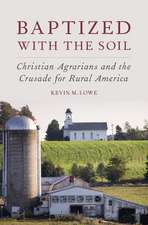 BAPTIZED WITH THE SOIL

Christian Agrarians and the Crusade for Rural America

KEVIN M. LOWE